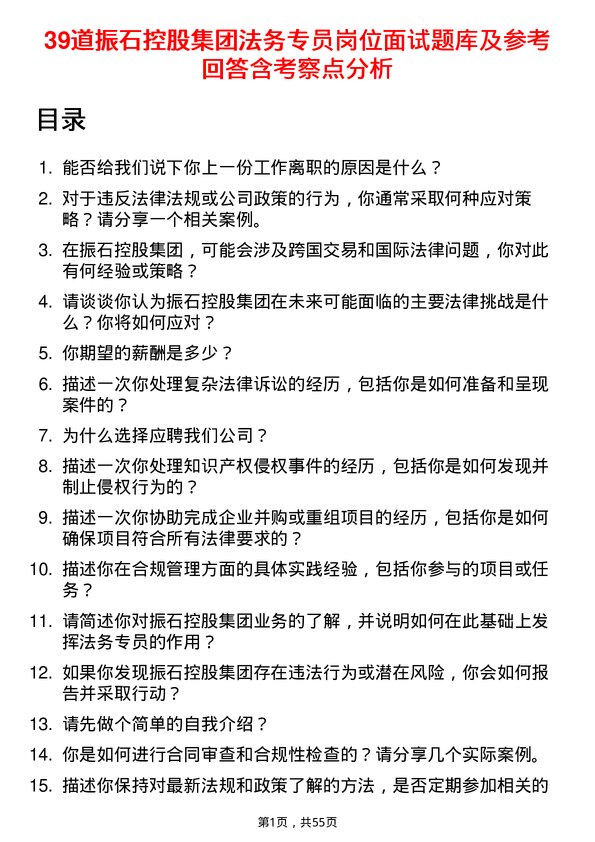 39道振石控股集团法务专员岗位面试题库及参考回答含考察点分析

目录

1. 能否给我们说下你上一份工作离职的原因是什么？

2. 对于违反法律法规或公司政策的行为，你通常采取何种应对策略？请分享一个相关案例。

3. 在振石控股集团，可能会涉及跨国交易和国际法律问题，你对此有何经验或策略？

4. 请谈谈你认为振石控股集团在未来可能面临的主要法律挑战是什么？你将如何应对？

5. 你期望的薪酬是多少？

6. 描述一次你处理复杂法律诉讼的经历，包括你是如何准备和呈现案件的？

7. 为什么选择应聘我们公司？

8. 描述一次你处理知识产权侵权事件的经历，包括你是如何发现并制止侵权行为的？

9. 描述一次你协助完成企业并购或重组项目的经历，包括你是如何确保项目符合所有法律要求的？

10. 描述你在合规管理方面的具体实践经验，包括你参与的项目或任务？

11. 请简述你对振石控股集团业务的了解，并说明如何在此基础上发挥法务专员的作用？

12. 如果你发现振石控股集团存在违法行为或潜在风险，你会如何报告并采取行动？

13. 请先做个简单的自我介绍？

14. 你是如何进行合同审查和合规性检查的？请分享几个实际案例。

15. 描述你保持对最新法规和政策了解的方法，是否定期参加相关的

第1页，共55页